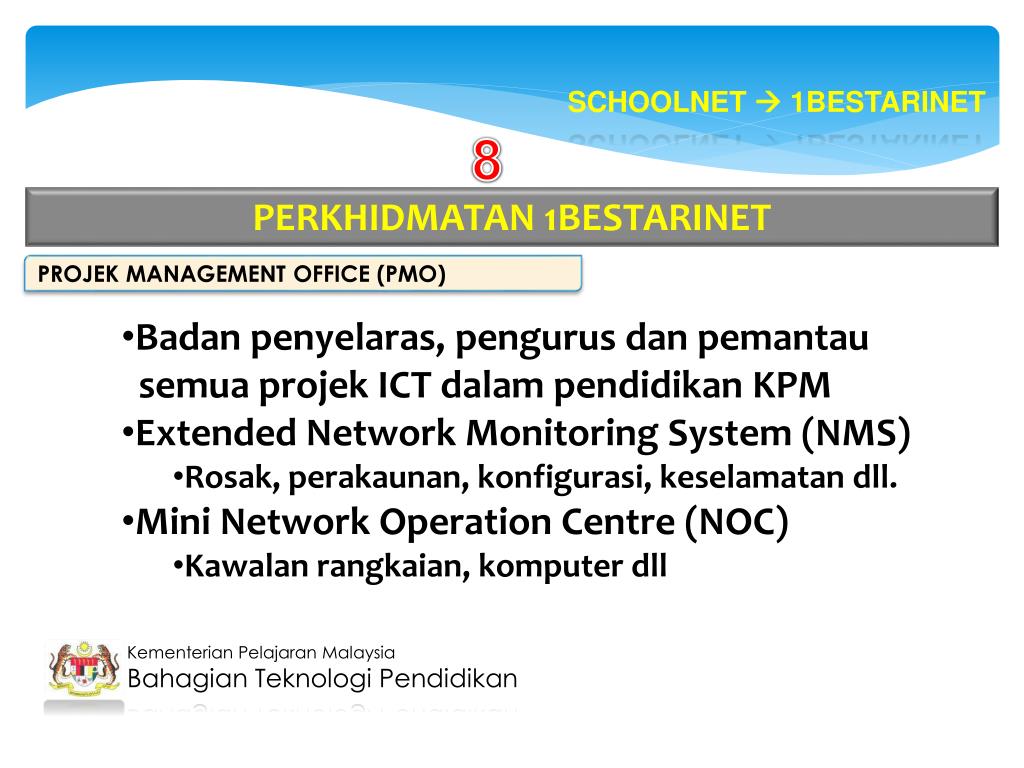 SCHOOLNET → 1BESTARINET

8

PERKHIDMATAN 1BESTARINET

PROJEK MANAGEMENT OFFICE (PMO)

•Badan penyelaras, pengurus dan pemantau semua projek ICT dalam pendidikan KPM
•Extended Network Monitoring System (NMS)
•Rosak, perakaunan, konfigurasi, keselamatan dll.
•Mini Network Operation Centre (NOC)
•Kawalan rangkaian, komputer dll

Kementerian Pelajaran Malaysia
Bahagian Teknologi Pendidikan